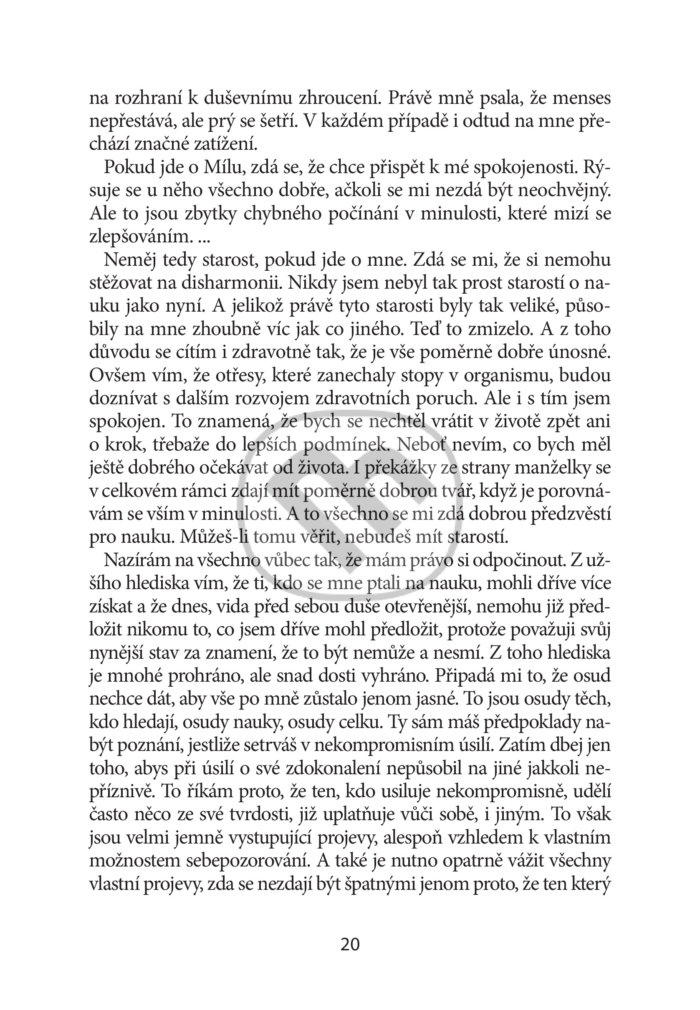 na rozhraní k duševnímu zhroucení. Právě mně psala, že menses nepřestává, ale prý se šetří. V každém případě i odtud na mne přechází značné zatížení.

Pokud jde o Mílu, zdá se, že chce přispět k mé spokojenosti. Rýsuje se u něho všechno dobře, ačkoli se mi nezdá být neochvějný. Ale to jsou zbytky chybného počínání v minulosti, které mizí se zlepšováním. ...

Neměj tedy starost, pokud jde o mne. Zdá se mi, že si nemohu stěžovat na disharmonii. Nikdy jsem nebyl tak prost starostí o nauku jako nyní. A jelikož právě tyto starosti byly tak veliké, působily na mne zhoubně víc jak co jiného. Teď to zmizelo. A z toho důvodu se cítím i zdravotně tak, že je vše poměrně dobře únosné. Ovšem vím, že otřesy, které zanechaly stopy v organismu, budou doznívat s dalším rozvojem zdravotních poruch. Ale i s tím jsem spokojen. To znamená, že bych se nechtěl vrátit v životě zpět ani o krok, třebaže do lepších podmínek. Neboť nevím, co bych měl ještě dobrého očekávat od života. I překážky ze strany manželky se v celkovém rámci zdají mít poměrně dobrou tvář, když je porovnávám se vším v minulosti. A to všechno se mi zdá dobrou předzvěstí pro nauku. Můžeš-li tomu věřit, nebudeš mít starostí.

Nazírám na všechno vůbec tak, že mám právo si odpočinout. Z užšího hlediska vím, že ti, kdo se mne ptali na nauku, mohli dříve více získat a že dnes, vida před sebou duše otevřenější, nemohu již předložit nikomu to, co jsem dříve mohl předložit, protože považuji svůj nynější stav za znamení, že to být nemůže a nesmí. Z toho hlediska je mnohé prohráno, ale snad dosti vyhráno. Připadá mi to, že osud nechce dát, aby vše po mně zůstalo jenom jasné. To jsou osudy těch, kdo hledají, osudy nauky, osudy celku. Ty sám máš předpoklady nabýt poznání, jestliže setrváš v nekompromisním úsilí. Zatím dbej jen toho, abys při úsilí o své zdokonalení nepůsobil na jiné jakkoli nepříznivě. To říkám proto, že ten, kdo usiluje nekompromisně, udělí často něco ze své tvrdosti, již uplatňuje vůči sobě, i jiným. To však jsou velmi jemně vystupující projevy, alespoň vzhledem k vlastním možnostem sebepozorování. A také je nutno opatrně vážit všechny vlastní projevy, zda se nezdají být špatnými jenom proto, že ten který

20